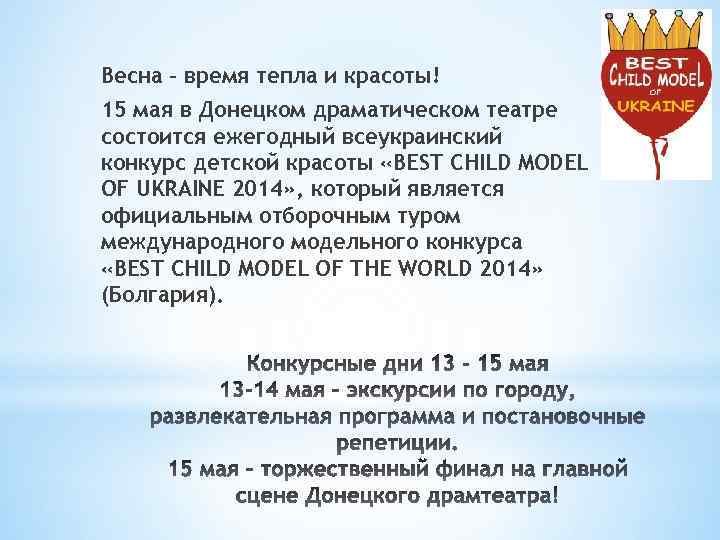 BEST CHILD MODEL OF UKRAINE

Весна – время тепла и красоты!

15 мая в Донецком драматическом театре состоится ежегодный всеукраинский конкурс детской красоты «BEST CHILD MODEL OF UKRAINE 2014», который является официальным отборочным туром международного модельного конкурса «BEST CHILD MODEL OF THE WORLD 2014» (Болгария).

Конкурсные дни 13 - 15 мая
13-14 мая – экскурсии по городу, развлекательная программа и постановочные репетиции.
15 мая – торжественный финал на главной сцене Донецкого драмтеатра!